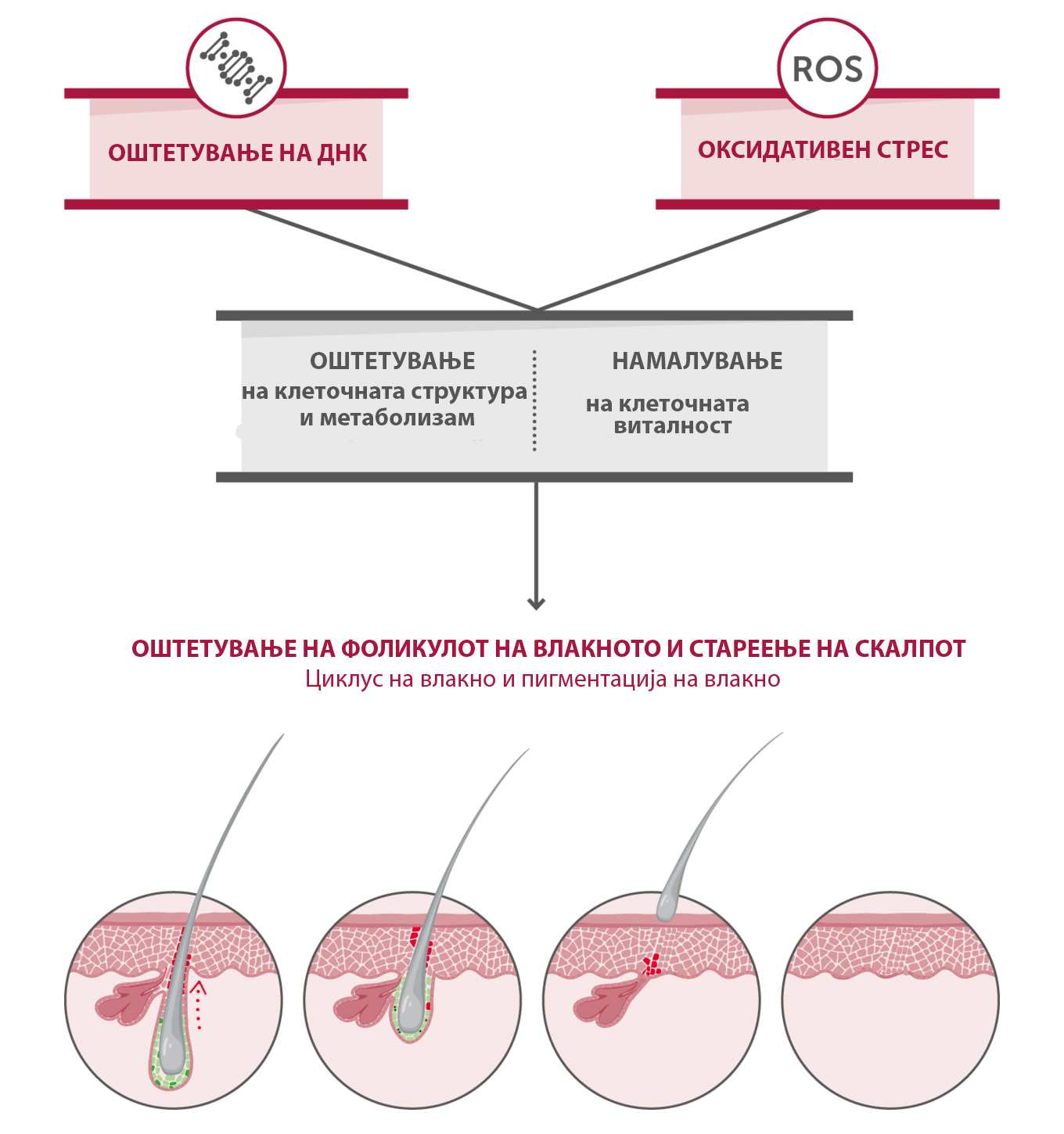 ОШТЕТУВАЊЕ НА ДНК

ROS

ОКСИДАТИВЕН СТРЕС

ОШТЕТУВАЊЕ
на клеточната структура
и метаболизам

НАМАЛУВАЊЕ
на клеточната
виталност

ОШТЕТУВАЊЕ НА ФОЛИКУЛОТ НА ВЛАКНОТО И СТАРЕЕЊЕ НА СКАЛПОТ
Циклус на влакно и пигментација на влакно